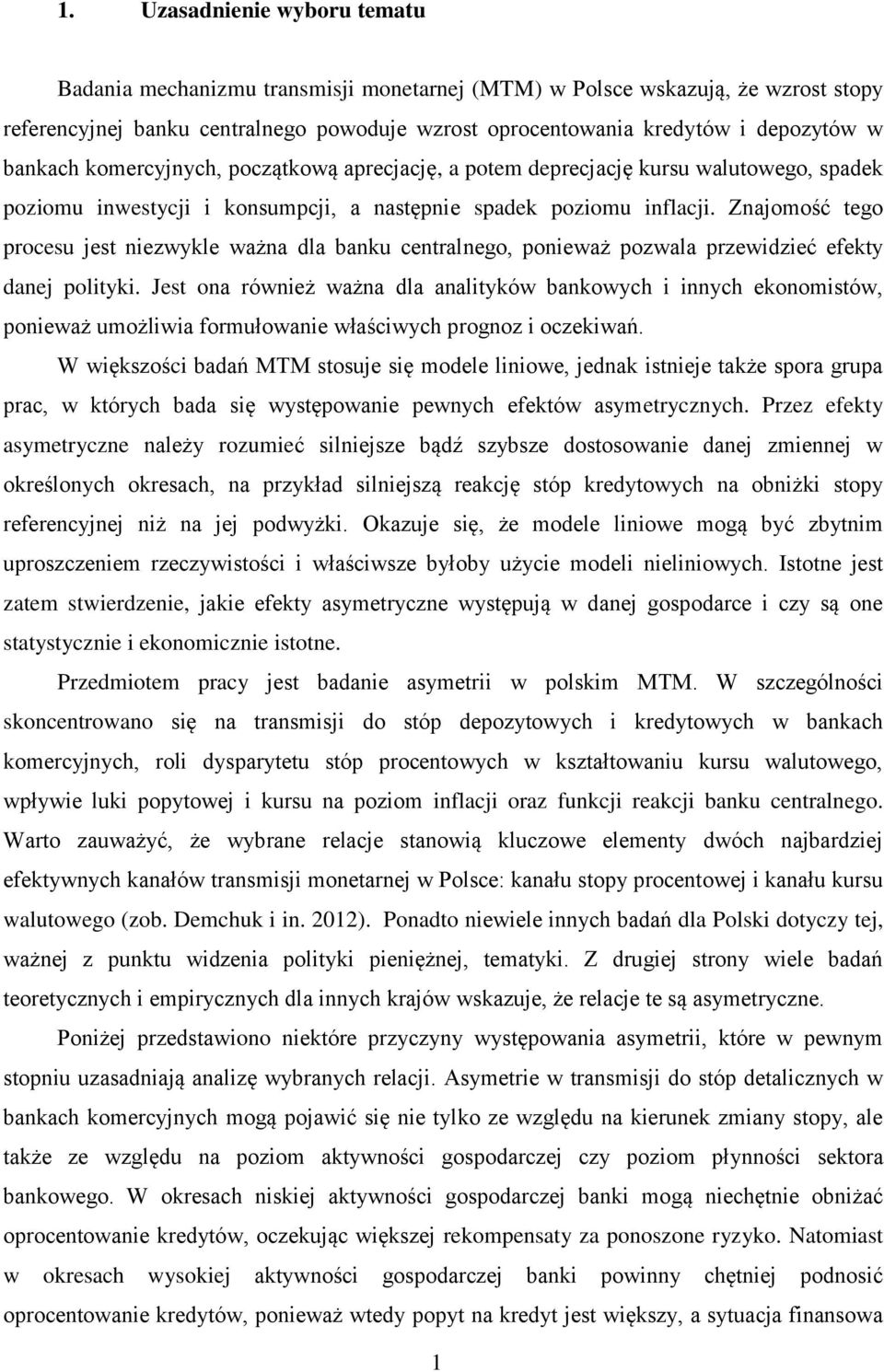 1. Uzasadnienie wyboru tematu

Badania mechanizmu transmisji monetarnej (MTM) w Polsce wskazują, że wzrost stopy referencyjnej banku centralnego powoduje wzrost oprocentowania kredytów i depozytów w bankach komercyjnych, początkową aprecjację, a potem deprecjację kursu walutowego, spadek poziomu inwestycji i konsumpcji, a następnie spadek poziomu inflacji. Znajomość tego procesu jest niezwykle ważna dla banku centralnego, ponieważ pozwala przewidzieć efekty danej polityki. Jest ona również ważna dla analityków bankowych i innych ekonomistów, ponieważ umożliwia formułowanie właściwych prognoz i oczekiwań.

W większości badań MTM stosuje się modele liniowe, jednak istnieje także spora grupa prac, w których bada się występowanie pewnych efektów asymetrycznych. Przez efekty asymetryczne należy rozumieć silniejsze bądź szybsze dostosowanie danej zmiennej w określonych okresach, na przykład silniejszą reakcję stóp kredytowych na obniżki stopy referencyjnej niż na jej podwyżki. Okazuje się, że modele liniowe mogą być zbytnim uproszczeniem rzeczywistości i właściwsze byłoby użycie modeli nieliniowych. Istotne jest zatem stwierdzenie, jakie efekty asymetryczne występują w danej gospodarce i czy są one statystycznie i ekonomicznie istotne.

Przedmiotem pracy jest badanie asymetrii w polskim MTM. W szczególności skoncentrowano się na transmisji do stóp depozytowych i kredytowych w bankach komercyjnych, roli dysparytetu stóp procentowych w kształtowaniu kursu walutowego, wpływie luki popytowej i kursu na poziom inflacji oraz funkcji reakcji banku centralnego. Warto zauważyć, że wybrane relacje stanowią kluczowe elementy dwóch najbardziej efektywnych kanałów transmisji monetarnej w Polsce: kanału stopy procentowej i kanału kursu walutowego (zob. Demchuk i in. 2012). Ponadto niewiele innych badań dla Polski dotyczy tej, ważnej z punktu widzenia polityki pieniężnej, tematyki. Z drugiej strony wiele badań teoretycznych i empirycznych dla innych krajów wskazuje, że relacje te są asymetryczne.

Poniżej przedstawiono niektóre przyczyny występowania asymetrii, które w pewnym stopniu uzasadniają analizę wybranych relacji. Asymetrie w transmisji do stóp detalicznych w bankach komercyjnych mogą pojawić się nie tylko ze względu na kierunek zmiany stopy, ale także ze względu na poziom aktywności gospodarczej czy poziom płynności sektora bankowego. W okresach niskiej aktywności gospodarczej banki mogą niechętnie obniżać oprocentowanie kredytów, oczekując większej rekompensaty za ponoszone ryzyko. Natomiast w okresach wysokiej aktywności gospodarczej banki powinny chętniej podnosić oprocentowanie kredytów, ponieważ wtedy popyt na kredyt jest większy, a sytuacja finansowa

1